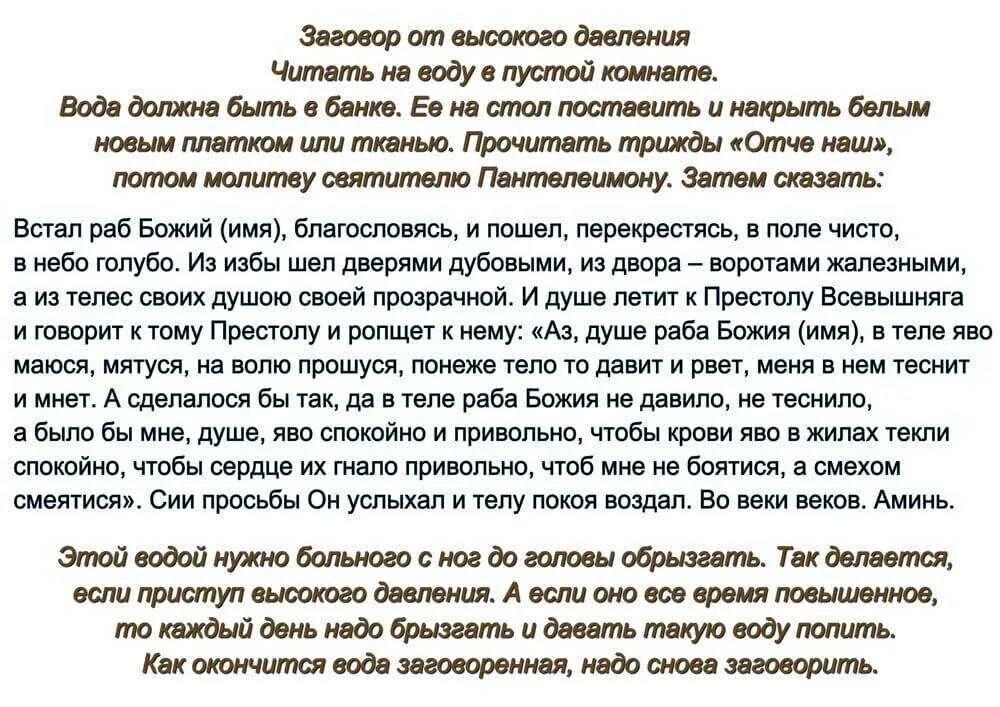 Заговор от высокого давления
Читать на воду в пустой комнате.
Вода должна быть в банке. Ее на стол поставить и накрыть белым новым платком или тканью. Прочитать трижды «Отче наш», потом молитву святителю Пантелеимону. Затем сказать:

Встал раб Божий (имя), благословясь, и пошел, перекрестясь, в поле чисто, в небо голубо. Из избы шел дверями дубовыми, из двора – воротами жалезными, а из телес своих душою своей прозрачной. И душе летит к Престолу Всевышняга и говорит к тому Престолу и ропщет к нему: «Аз, душе раба Божия (имя), в теле яво маюся, мятуся, на волю прошуся, понеже тело то давит и рвет, меня в нем теснит и мнет. А сделалося бы так, да в теле раба Божия не давило, не теснило, а было бы мне, душе, яво спокойно и привольно, чтобы крови яво в жилах текли спокойно, чтобы сердце их гнало привольно, чтоб мне не боятися, а смехом смеятися». Сии просьбы Он услыхал и телу покоя воздал. Во веки веков. Аминь.

Этой водой нужно больного с ног до головы обрызгать. Так делается, если приступ высокого давления. А если оно все время повышенное, то каждый день надо брызгать и давать такую воду попить. Как окончится вода заговоренная, надо снова заговорить.